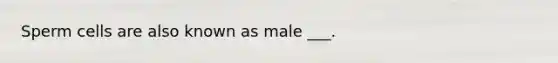 Sperm cells are also known as male ___.